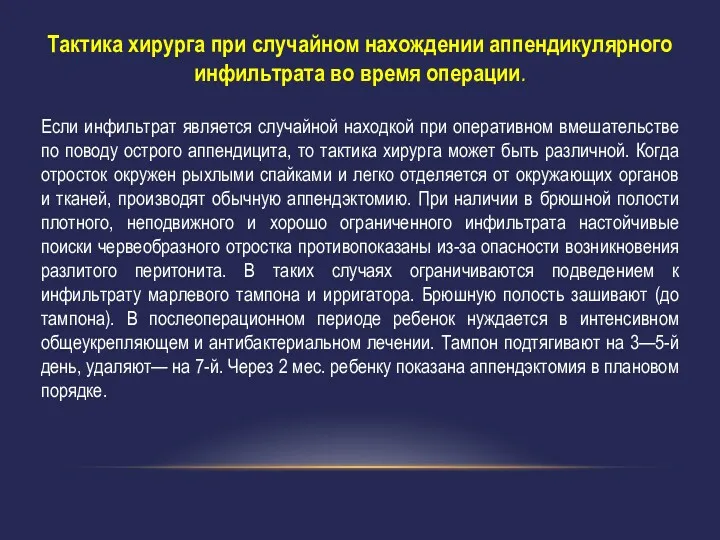 Тактика хирурга при случайном нахождении аппендикулярного инфильтрата во время операции.

Если инфильтрат является случайной находкой при оперативном вмешательстве по поводу острого аппендицита, то тактика хирурга может быть различной. Когда отросток окружен рыхлыми спайками и легко отделяется от окружающих органов и тканей, производят обычную аппендэктомию. При наличии в брюшной полости плотного, неподвижного и хорошо ограниченного инфильтрата настойчивые поиски червеобразного отростка противопоказаны из-за опасности возникновения разлитого перитонита. В таких случаях ограничиваются подведением к инфильтрату марлевого тампона и ирригатора. Брюшную полость зашивают (до тампона). В послеоперационном периоде ребенок нуждается в интенсивном общеукрепляющем и антибактериальном лечении. Тампон подтягивают на 3—5-й день, удаляют— на 7-й. Через 2 мес. ребенку показана аппендэктомия в плановом порядке.